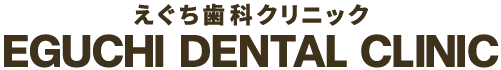 えぐち歯科クリニック
EGUCHI DENTAL CLINIC